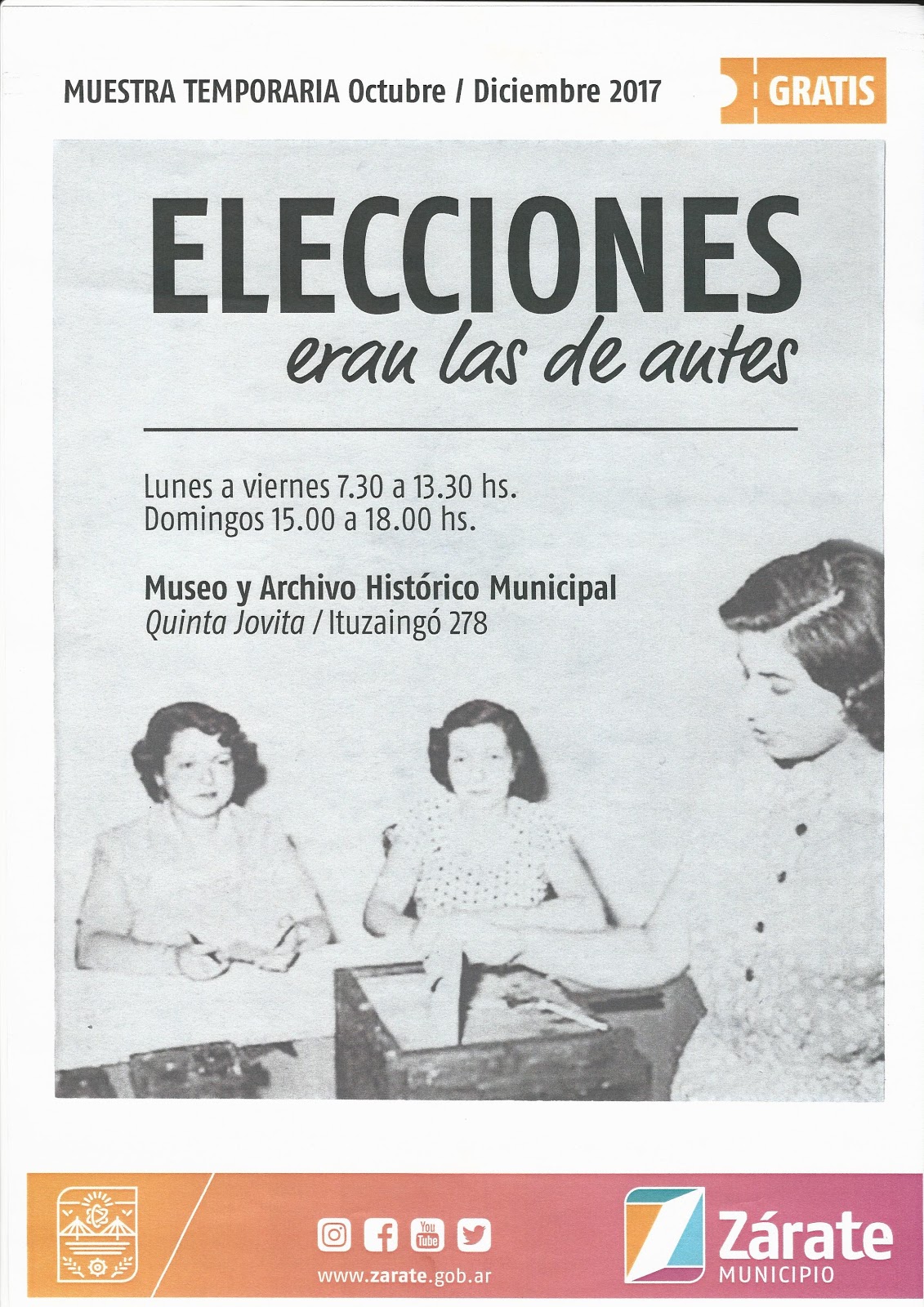 MUESTRA TEMPORARIA Octubre / Diciembre 2017

GRATIS

ELECCIONES
eran las de antes

Lunes a viernes 7.30 a 13.30 hs.
Domingos 15.00 a 18.00 hs.

Museo y Archivo Histórico Municipal
Quinta Jovita / Ituzaingó 278

You Tube

www.zarate.gob.ar

Zárate
MUNICIPIO